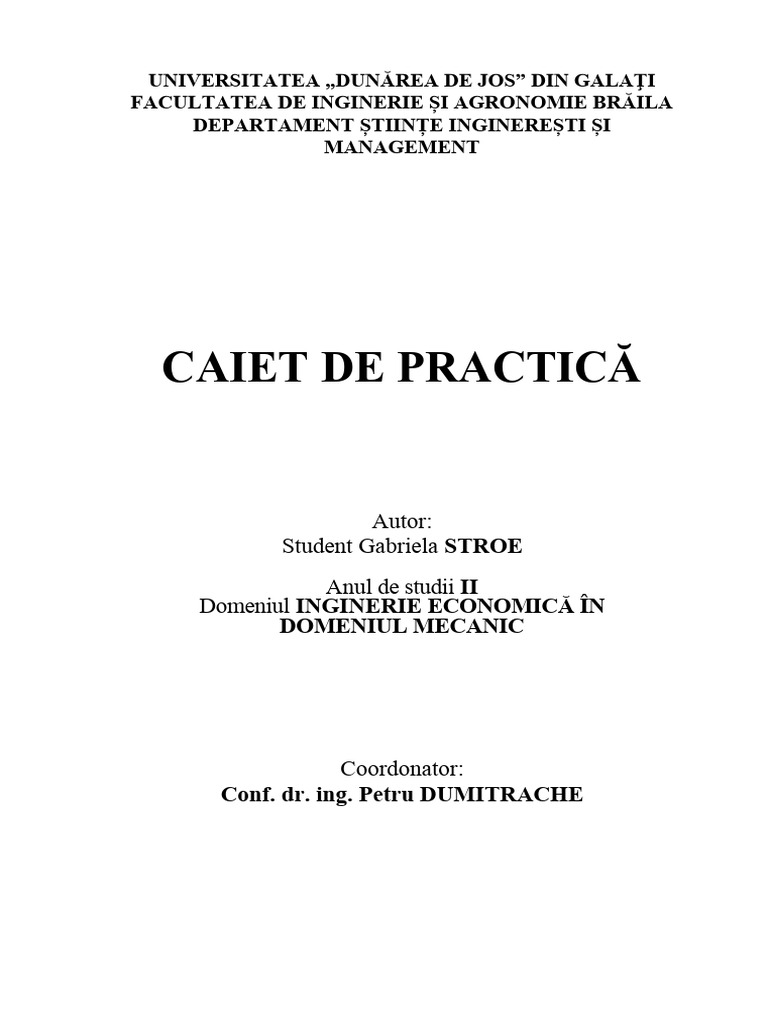 UNIVERSITATEA „DUNĂREA DE JOS” DIN GALAŢI
FACULTATEA DE INGINERIE ŞI AGRONOMIE BRĂILA
DEPARTAMENT ŞTIINŢE INGINEREŞTI ŞI MANAGEMENT

CAIET DE PRACTICĂ

Autor:
Student Gabriela STROE

Anul de studii II
Domeniul INGINERIE ECONOMICĂ ÎN DOMENIUL MECANIC

Coordonator:
Conf. dr. ing. Petru DUMITRACHE